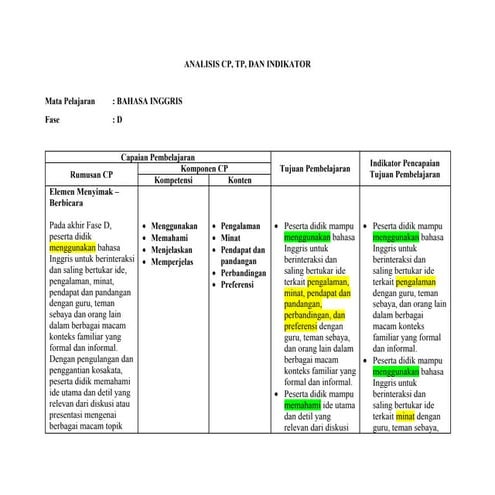 ANALISIS CP, TP, DAN INDIKATOR

Mata Pelajaran : BAHASA INGGRIS

Fase : D

| Capaian Pembelajaran | | | Tujuan Pembelajaran | Indikator Pencapaian Tujuan Pembelajaran |
|---|---|---|---|---|
| Rumusan CP | Komponen CP | | | |
| | Kompetensi | Konten | | |
| Elemen Menyimak – Berbicara<br><br>Pada akhir Fase D, peserta didik menggunakan bahasa Inggris untuk berinteraksi dan saling bertukar ide, pengalaman, minat, pendapat dan pandangan dengan guru, teman sebaya dan orang lain dalam berbagai macam konteks familiar yang formal dan informal. Dengan pengulangan dan penggantian kosakata, peserta didik memahami ide utama dan detil yang relevan dari diskusi atau presentasi mengenai berbagai macam topik | • Menggunakan<br>• Memahami<br>• Menjelaskan<br>• Memperjelas | • Pengalaman<br>• Minat<br>• Pendapat dan pandangan<br>• Perbandingan<br>• Preferensi | • Peserta didik mampu menggunakan bahasa Inggris untuk berinteraksi dan saling bertukar ide terkait pengalaman, minat, pendapat dan pandangan, perbandingan, dan preferensi dengan guru, teman sebaya, dan orang lain dalam berbagai macam konteks familiar yang formal dan informal.<br>• Peserta didik mampu memahami ide utama dan detil yang relevan dari diskusi | • Peserta didik mampu menggunakan bahasa Inggris untuk berinteraksi dan saling bertukar ide terkait pengalaman dengan guru, teman sebaya, dan orang lain dalam berbagai macam konteks familiar yang formal dan informal.<br>• Peserta didik mampu menggunakan bahasa Inggris untuk berinteraksi dan saling bertukar ide terkait minat dengan guru, teman sebaya, |